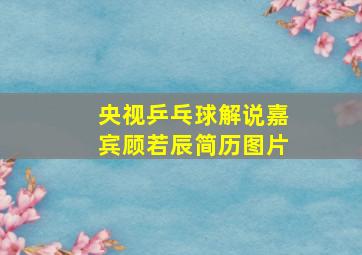 央视乒乓球解说嘉宾顾若辰简历图片